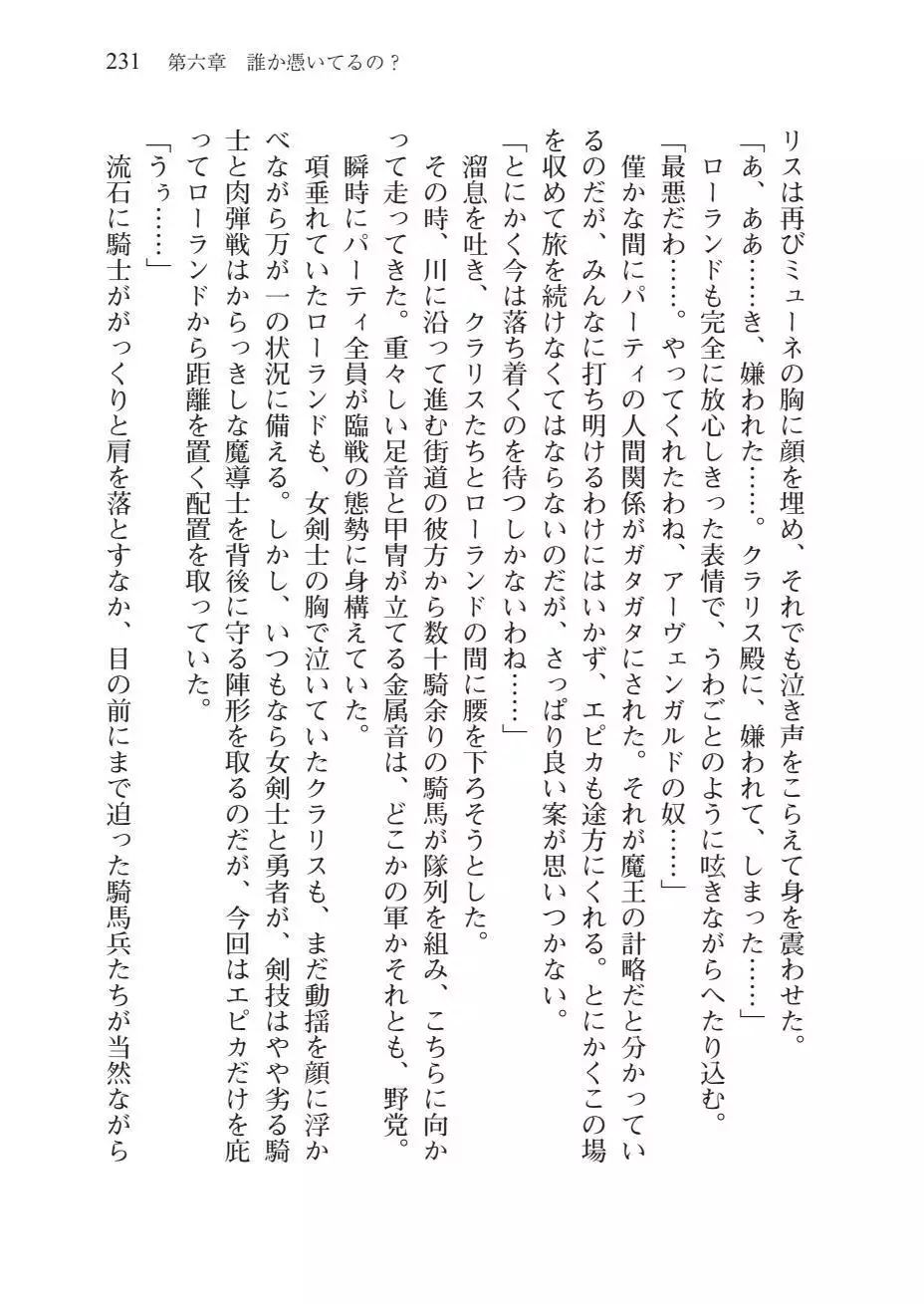 231　第六章　誰か憑いてるの？

リスは再びミューネの胸に顔を埋め、それでも泣き声をこらえて身を震わせた。

「あ、ああ……き、嫌われた……。クラリス殿に、嫌われて、しまった……」

ローランドも完全に放心しきった表情で、うわごとのように呟きながらへたり込む。

「最悪だわ……。やってくれたわね、アーヴェンガルドの奴……」

僅かな間にパーティの人間関係がガタガタにされた。それが魔王の計略だと分かっているのだが、みんなに打ち明けるわけにはいかず、エピカも途方にくれる。とにかくこの場を収めて旅を続けなくてはならないのだが、さっぱり良い案が思いつかない。

「とにかく今は落ち着くのを待つしかないわね……」

溜息を吐き、クラリスたちとローランドの間に腰を下ろそうとした。

その時、川に沿って進む街道の彼方から数十騎余りの騎馬が隊列を組み、こちらに向かって走ってきた。重々しい足音と甲冑が立てる金属音は、どこかの軍かそれとも、野党。

瞬時にパーティ全員が臨戦の態勢に身構えていた。

項垂れていたローランドも、女剣士の胸で泣いていたクラリスも、まだ動揺を顔に浮かべながら万が一の状況に備える。しかし、いつもなら女剣士と勇者が、剣技はやや劣る騎士と肉弾戦はからっきしな魔導士を背後に守る陣形を取るのだが、今回はエピカだけを庇ってローランドから距離を置く配置を取っていた。

「うぅ……」

流石に騎士ががっくりと肩を落とすなか、目の前にまで迫った騎馬兵たちが当然ながら